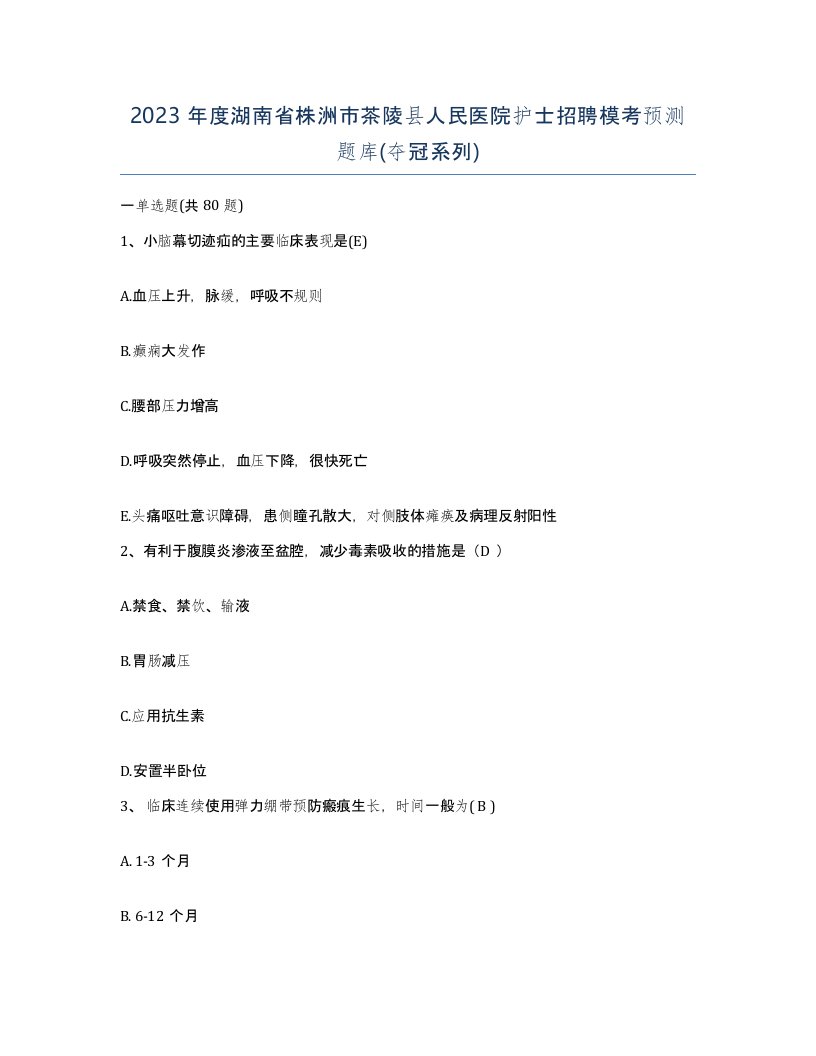 2023 年度湖南省株洲市茶陵县人民医院护士招聘模考预测题库(夺冠系列)

一单选题(共 80 题)

1、小脑幕切迹疝的主要临床表现是(E)

A.血压上升，脉缓，呼吸不规则

B.癫痫大发作

C.腰部压力增高

D.呼吸突然停止，血压下降，很快死亡

E.头痛呕吐意识障碍，患侧瞳孔散大，对侧肢体瘫痪及病理反射阳性

2、有利于腹膜炎渗液至盆腔，减少毒素吸收的措施是（D ）

A.禁食、禁饮、输液

B.胃肠减压

C.应用抗生素

D.安置半卧位

3、 临床连续使用弹力绷带预防瘢痕生长，时间一般为( B )

A. 1-3 个月

B. 6-12 个月